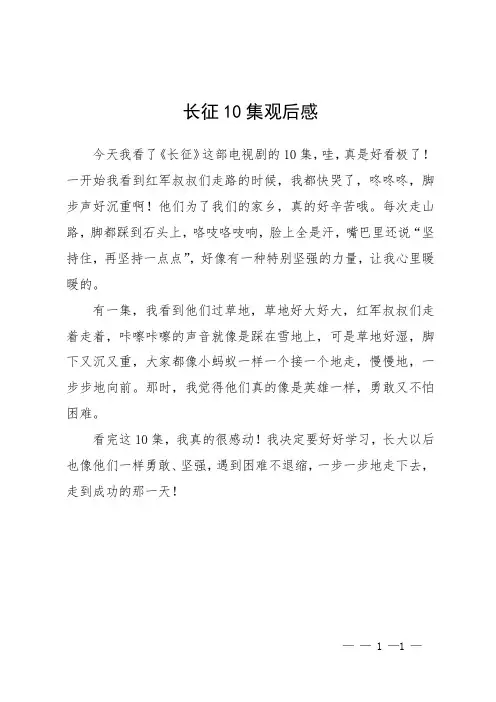 长征10集观后感

今天我看了《长征》这部电视剧的10集，哇，真是好看极了！一开始我看到红军叔叔们走路的时候，我都快哭了，咚咚咚，脚步声好沉重啊！他们为了我们的家乡，真的好辛苦哦。每次走山路，脚都踩到石头上，咯吱咯吱响，脸上全是汗，嘴巴里还说“坚持住，再坚持一点点”，好像有一种特别坚强的力量，让我心里暖暖的。

有一集，我看到他们过草地，草地好大好大，红军叔叔们走着走着，咔嚓咔嚓的声音就像是踩在雪地上，可是草地好湿，脚下又沉又重，大家都像小蚂蚁一样一个接一个地走，慢慢地，一步步地向前。那时，我觉得他们真的像是英雄一样，勇敢又不怕困难。

看完这10集，我真的很感动！我决定要好好学习，长大以后也像他们一样勇敢、坚强，遇到困难不退缩，一步一步地走下去，走到成功的那一天！

— — 1 —1 —